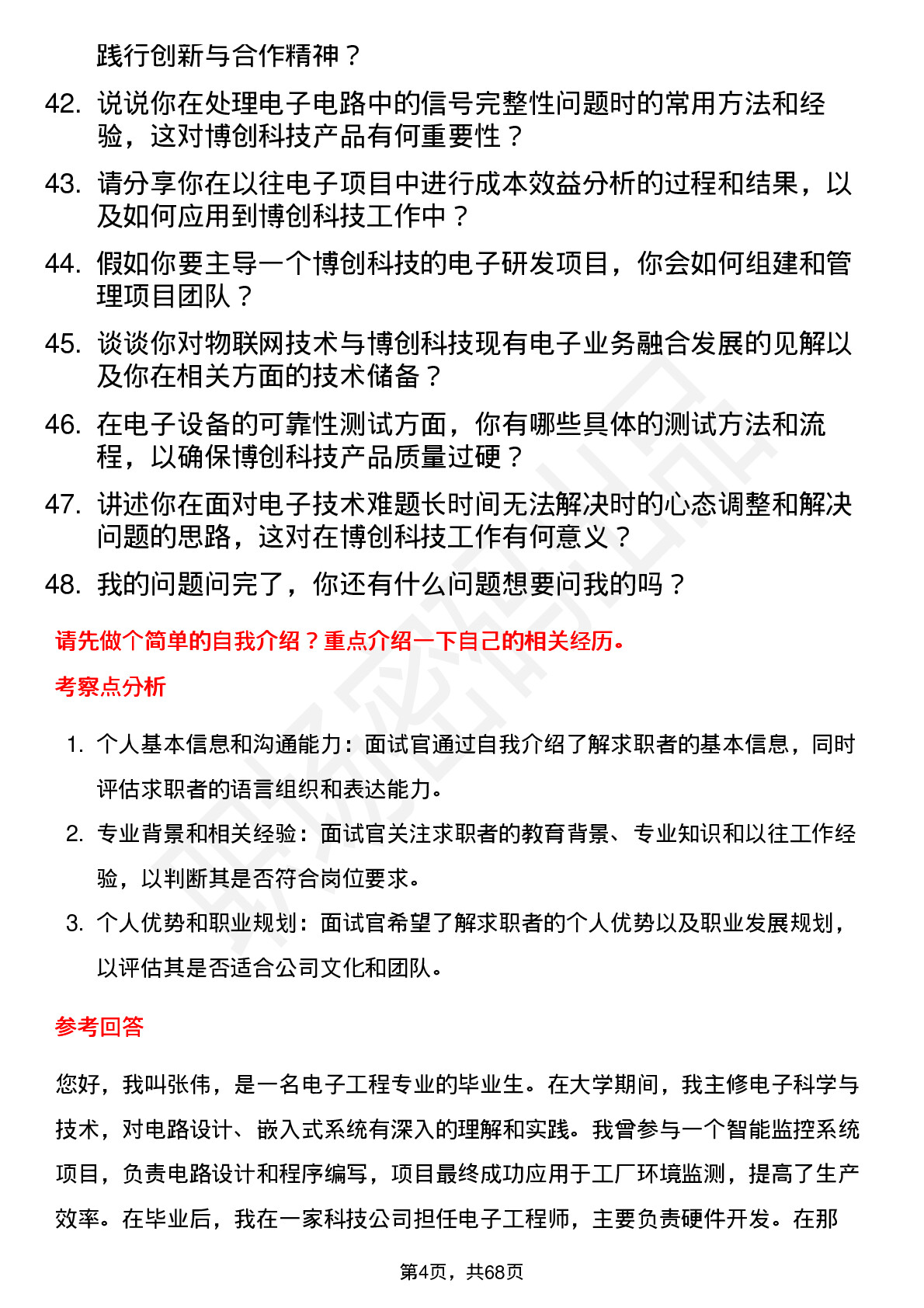 践行创新与合作精神？

42. 说说你在处理电子电路中的信号完整性问题时的常用方法和经验，这对博创科技产品有何重要性？

43. 请分享你在以往电子项目中进行成本效益分析的过程和结果，以及如何应用到博创科技工作中？

44. 假如你要主导一个博创科技的电子研发项目，你会如何组建和管理项目团队？

45. 谈谈你对物联网技术与博创科技现有电子业务融合发展的见解以及你在相关方面的技术储备？

46. 在电子设备的可靠性测试方面，你有哪些具体的测试方法和流程，以确保博创科技产品质量过硬？

47. 讲述你在面对电子技术难题长时间无法解决时的心态调整和解决问题的思路，这对在博创科技工作有何意义？

48. 我的问题问完了，你还有什么问题想要问我的吗？

请先做个简单的自我介绍？重点介绍一下自己的相关经历。

考察点分析

1. 个人基本信息和沟通能力：面试官通过自我介绍了解求职者的基本信息，同时评估求职者的语言组织和表达能力。

2. 专业背景和相关经验：面试官关注求职者的教育背景、专业知识和以往工作经验，以判断其是否符合岗位要求。

3. 个人优势和职业规划：面试官希望了解求职者的个人优势以及职业发展规划，以评估其是否适合公司文化和团队。

参考回答

您好，我叫张伟，是一名电子工程专业的毕业生。在大学期间，我主修电子科学与技术，对电路设计、嵌入式系统有深入的理解和实践。我曾参与一个智能监控系统项目，负责电路设计和程序编写，项目最终成功应用于工厂环境监测，提高了生产效率。在毕业后，我在一家科技公司担任电子工程师，主要负责硬件开发。在那

第4页，共68页